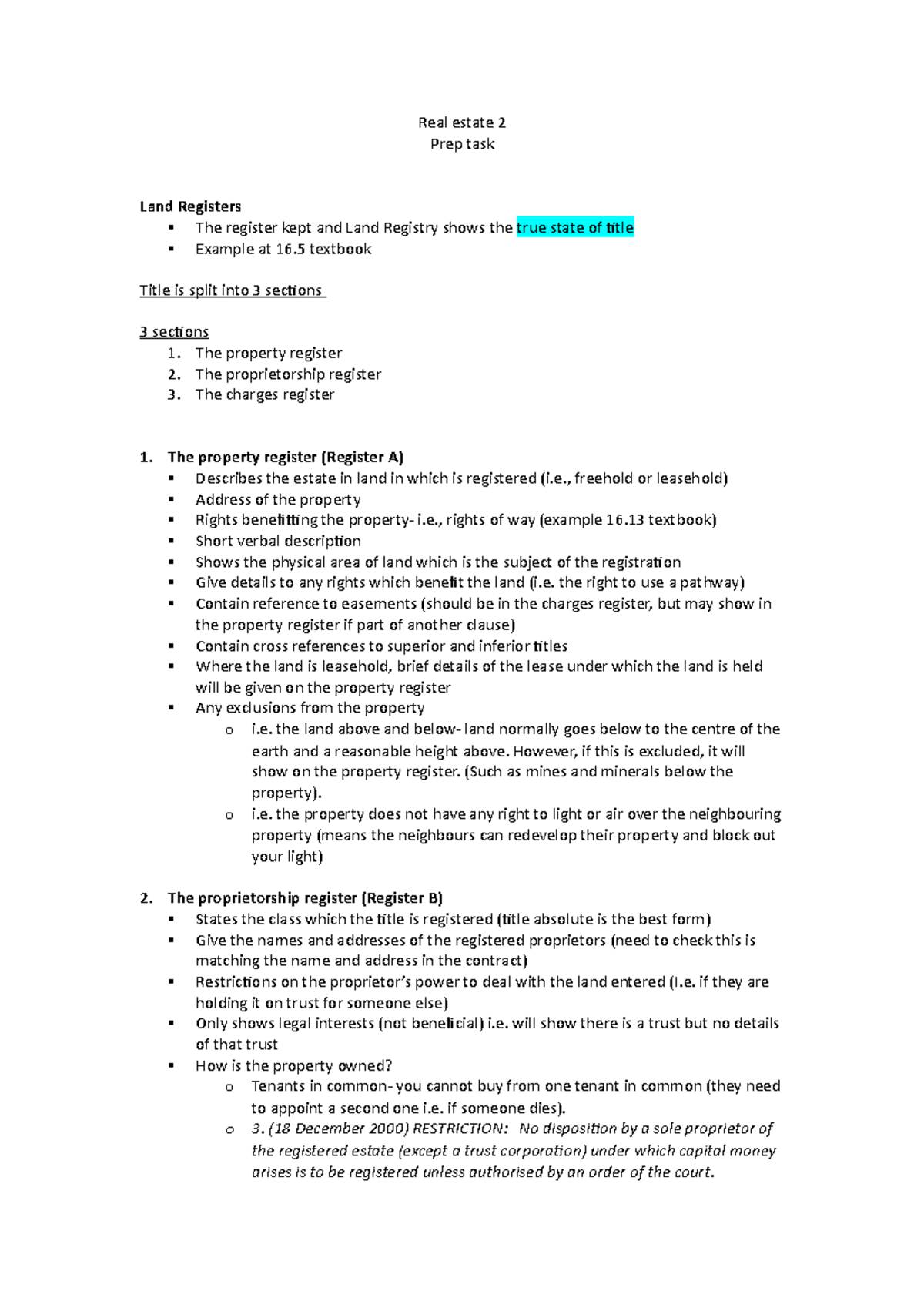 Real estate 2
Prep task

Land Registers
• The register kept and Land Registry shows the true state of title
• Example at 16.5 textbook

Title is split into 3 sections

3 sections
1. The property register
2. The proprietorship register
3. The charges register

1. The property register (Register A)
• Describes the estate in land in which is registered (i.e., freehold or leasehold)
• Address of the property
• Rights benefitting the property- i.e., rights of way (example 16.13 textbook)
• Short verbal description
• Shows the physical area of land which is the subject of the registration
• Give details to any rights which benefit the land (i.e. the right to use a pathway)
• Contain reference to easements (should be in the charges register, but may show in the property register if part of another clause)
• Contain cross references to superior and inferior titles
• Where the land is leasehold, brief details of the lease under which the land is held will be given on the property register
• Any exclusions from the property
o i.e. the land above and below- land normally goes below to the centre of the earth and a reasonable height above. However, if this is excluded, it will show on the property register. (Such as mines and minerals below the property).
o i.e. the property does not have any right to light or air over the neighbouring property (means the neighbours can redevelop their property and block out your light)

2. The proprietorship register (Register B)
• States the class which the title is registered (title absolute is the best form)
• Give the names and addresses of the registered proprietors (need to check this is matching the name and address in the contract)
• Restrictions on the proprietor's power to deal with the land entered (I.e. if they are holding it on trust for someone else)
• Only shows legal interests (not beneficial) i.e. will show there is a trust but no details of that trust
• How is the property owned?
o Tenants in common- you cannot buy from one tenant in common (they need to appoint a second one i.e. if someone dies).
o 3. (18 December 2000) RESTRICTION: No disposition by a sole proprietor of the registered estate (except a trust corporation) under which capital money arises is to be registered unless authorised by an order of the court.